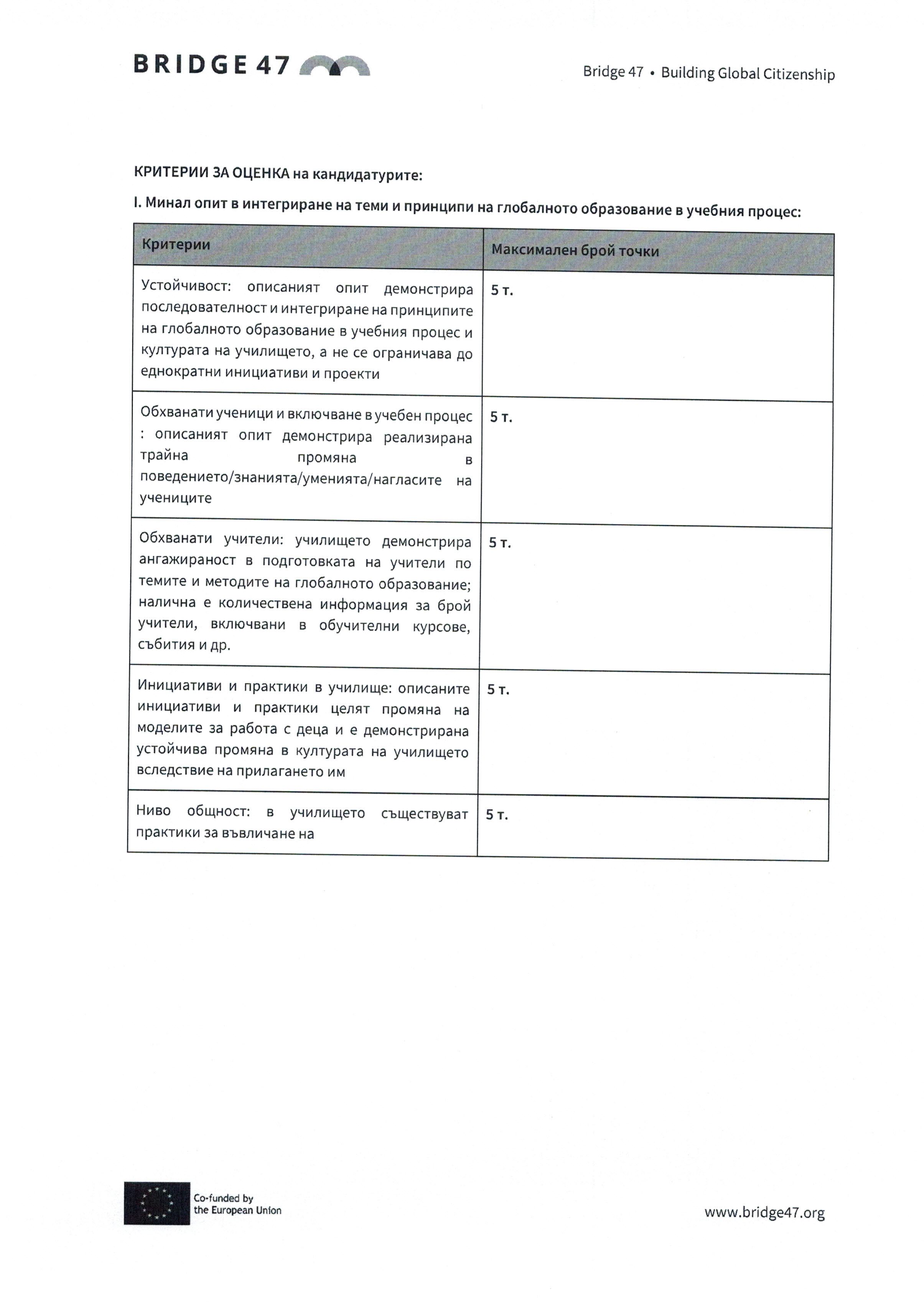 BRIDGE 47

Bridge 47 • Building Global Citizenship

КРИТЕРИИ ЗА ОЦЕНКА на кандидатурите:

I. Минал опит в интегриране на теми и принципи на глобалното образование в учебния процес:

| Критерии | Максимален брой точки |
|---|---|
| Устойчивост: описаният опит демонстрира последователност и интегриране на принципите на глобалното образование в учебния процес и културата на училището, а не се ограничава до еднократни инициативи и проекти | 5 т. |
| Обхванати ученици и включване в учебен процес : описаният опит демонстрира реализирана трайна промяна в поведението/знанията/уменията/нагласите на учениците | 5 т. |
| Обхванати учители: училището демонстрира ангажираност в подготовката на учители по темите и методите на глобалното образование; налична е количествена информация за брой учители, включвани в обучителни курсове, събития и др. | 5 т. |
| Инициативи и практики в училище: описаните инициативи и практики целят промяна на моделите за работа с деца и е демонстрирана устойчива промяна в културата на училището вследствие на прилагането им | 5 т. |
| Ниво общност: в училището съществуват практики за въвличане на | 5 т. |

Co-funded by the European Union

www.bridge47.org